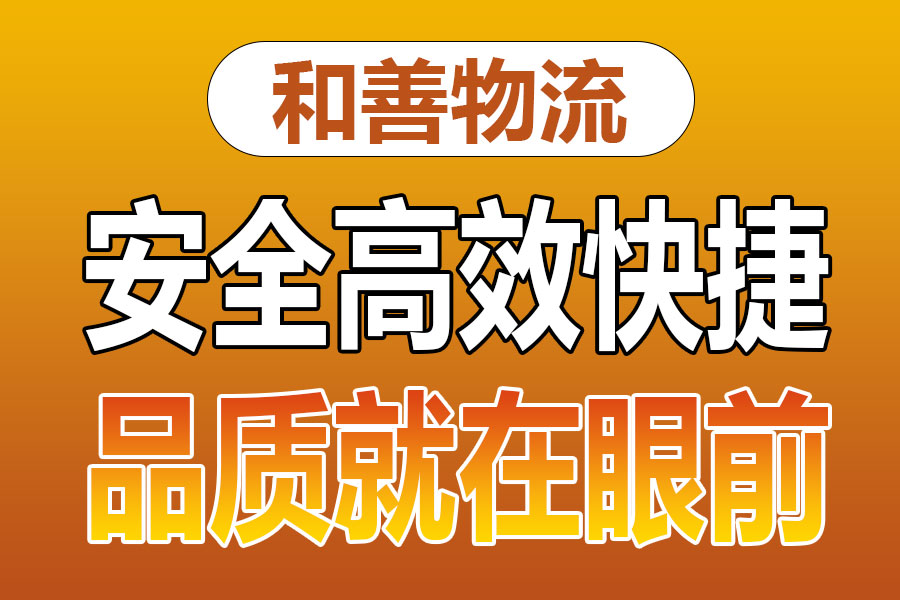 和善物流

安全高效快捷

品质就在眼前